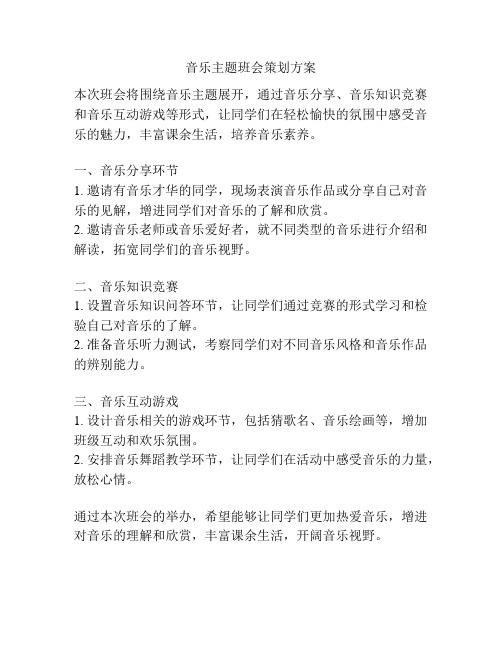 音乐主题班会策划方案

本次班会将围绕音乐主题展开，通过音乐分享、音乐知识竞赛和音乐互动游戏等形式，让同学们在轻松愉快的氛围中感受音乐的魅力，丰富课余生活，培养音乐素养。

一、音乐分享环节
1. 邀请有音乐才华的同学，现场表演音乐作品或分享自己对音乐的见解，增进同学们对音乐的了解和欣赏。
2. 邀请音乐老师或音乐爱好者，就不同类型的音乐进行介绍和解读，拓宽同学们的音乐视野。

二、音乐知识竞赛
1. 设置音乐知识问答环节，让同学们通过竞赛的形式学习和检验自己对音乐的了解。
2. 准备音乐听力测试，考察同学们对不同音乐风格和音乐作品的辨别能力。

三、音乐互动游戏
1. 设计音乐相关的游戏环节，包括猜歌名、音乐绘画等，增加班级互动和欢乐氛围。
2. 安排音乐舞蹈教学环节，让同学们在活动中感受音乐的力量，放松心情。

通过本次班会的举办，希望能够让同学们更加热爱音乐，增进对音乐的理解和欣赏，丰富课余生活，开阔音乐视野。